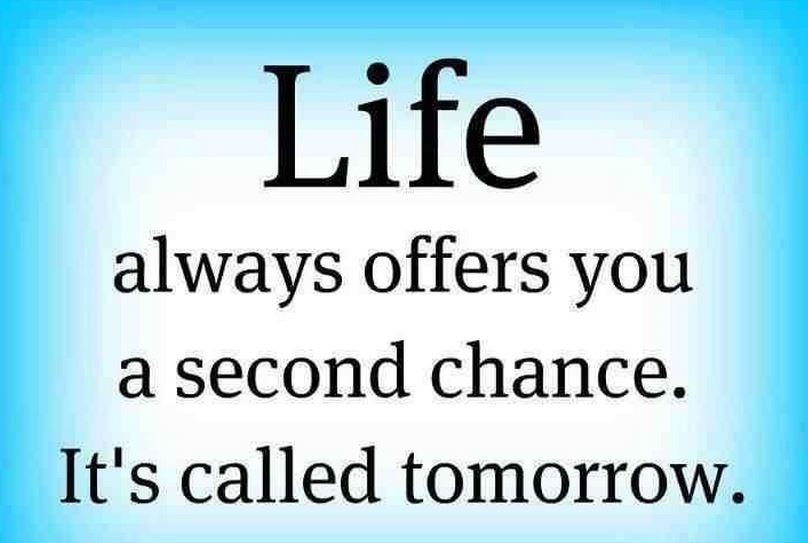 Life

always offers you a second chance. It's called tomorrow.